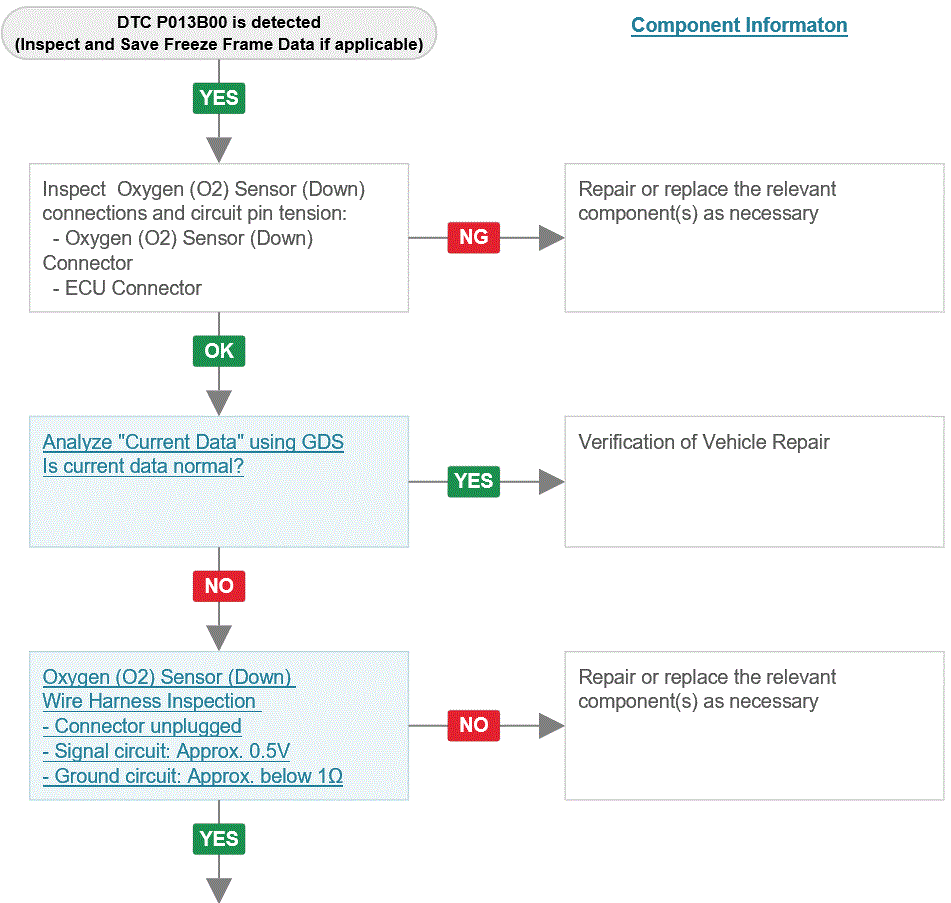 DTC P013B00 is detected
(Inspect and Save Freeze Frame Data if applicable)

Component Informaton

YES

Inspect Oxygen (O2) Sensor (Down) connections and circuit pin tension:
- Oxygen (O2) Sensor (Down) Connector
- ECU Connector

NG

Repair or replace the relevant component(s) as necessary

OK

Analyze "Current Data" using GDS
Is current data normal?

YES

Verification of Vehicle Repair

NO

Oxygen (O2) Sensor (Down)
Wire Harness Inspection
- Connector unplugged
- Signal circuit: Approx. 0.5V
- Ground circuit: Approx. below 1Ω

NO

Repair or replace the relevant component(s) as necessary

YES